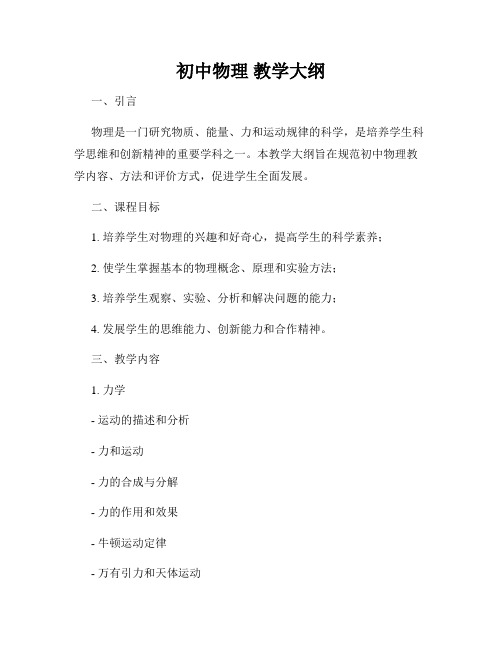 初中物理 教学大纲

一、引言

物理是一门研究物质、能量、力和运动规律的科学，是培养学生科学思维和创新精神的重要学科之一。本教学大纲旨在规范初中物理教学内容、方法和评价方式，促进学生全面发展。

二、课程目标

1. 培养学生对物理的兴趣和好奇心，提高学生的科学素养；

2. 使学生掌握基本的物理概念、原理和实验方法；

3. 培养学生观察、实验、分析和解决问题的能力；

4. 发展学生的思维能力、创新能力和合作精神。

三、教学内容

1. 力学

- 运动的描述和分析

- 力和运动

- 力的合成与分解

- 力的作用和效果

- 牛顿运动定律

- 万有引力和天体运动